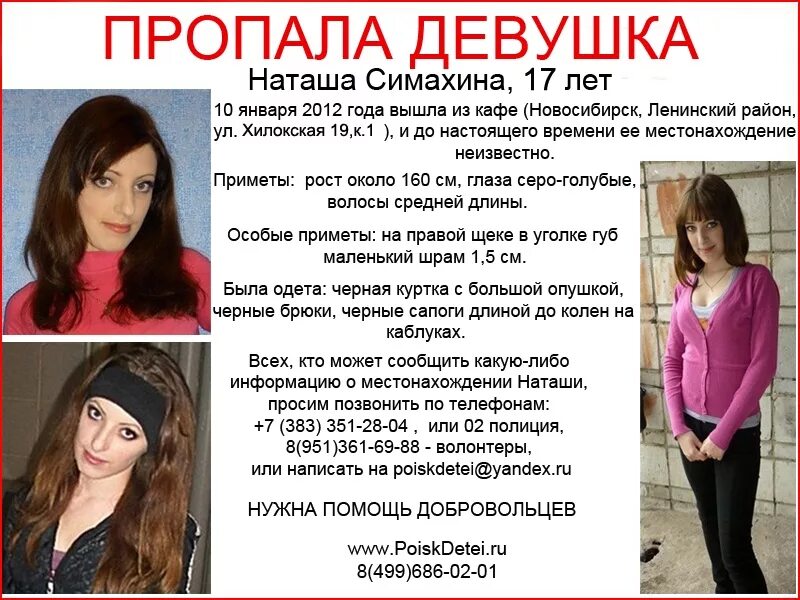 ПРОПАЛА ДЕВУШКА

Наташа Симахина, 17 лет

10 января 2012 года вышла из кафе (Новосибирск, Ленинский район, ул. Хилокская 19,к.1 ), и до настоящего времени ее местонахождение неизвестно.

Приметы: рост около 160 см, глаза серо-голубые, волосы средней длины.

Особые приметы: на правой щеке в уголке губ маленький шрам 1,5 см.

Была одета: черная куртка с большой опушкой, черные брюки, черные сапоги длиной до колен на каблуках.

Всех, кто может сообщить какую-либо информацию о местонахождении Наташи, просим позвонить по телефонам:
+7 (383) 351-28-04 , или 02 полиция,
8(951)361-69-88 - волонтеры,
или написать на poiskdetei@yandex.ru

НУЖНА ПОМОЩЬ ДОБРОВОЛЬЦЕВ

www.PoiskDetei.ru
8(499)686-02-01